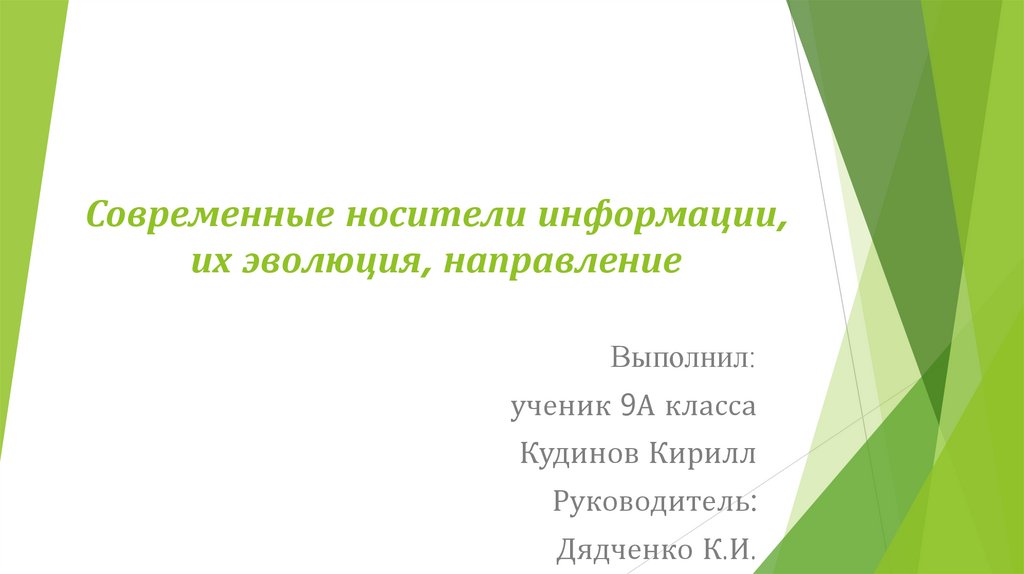 Современные носители информации, их эволюция, направление

Выполнил:
ученик 9А класса
Кудинов Кирилл
Руководитель:
Дядченко К.И.